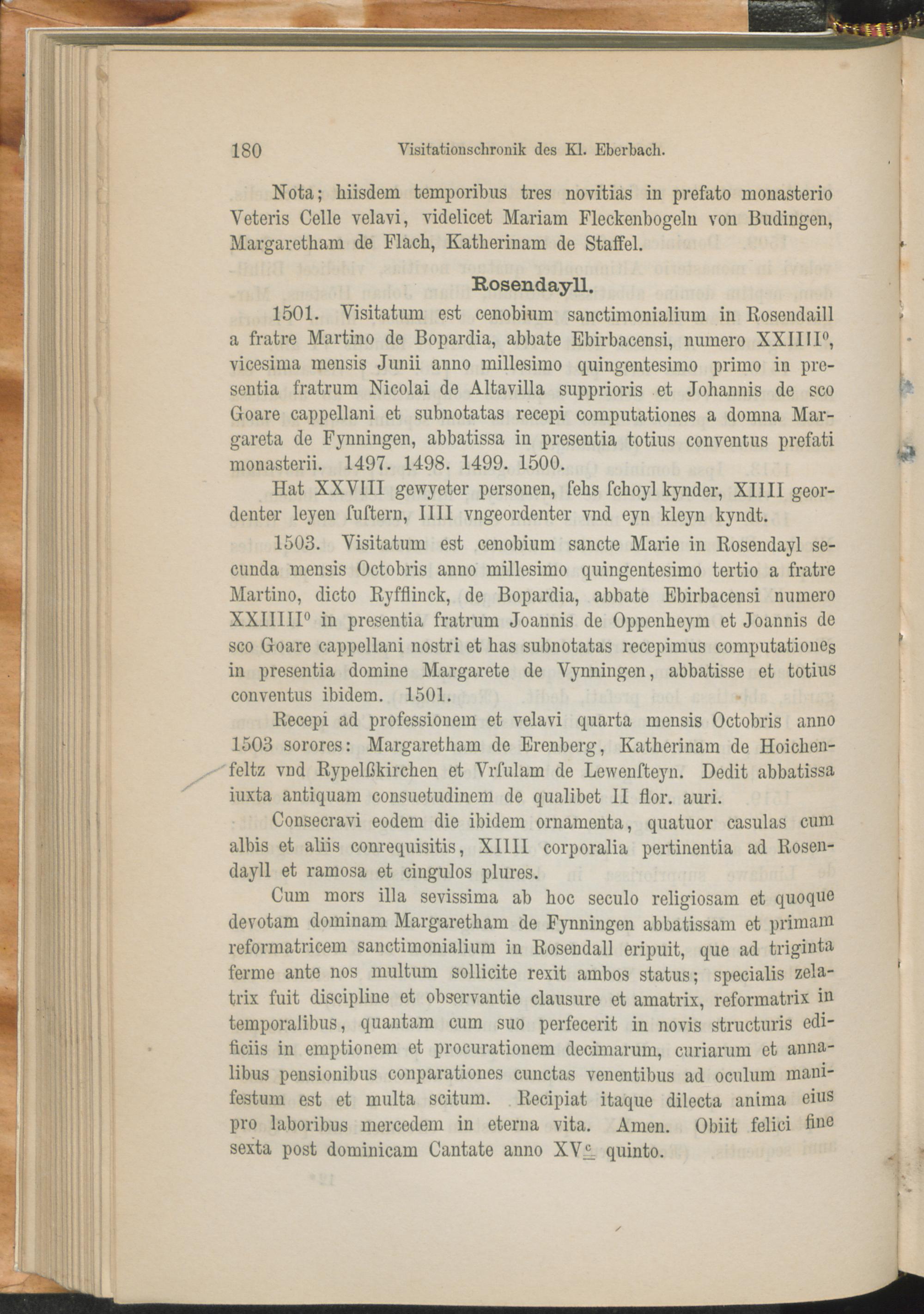 180 Visitationschronik des Kl. Eberbach.

Nota; hiisdem temporibus tres novitias in prefato monasterio Veteris Celle velavi, videlicet Mariam Fleckenbogeln von Budingen, Margaretham de Flach, Katherinam de Staffel.

Rosendayll.

1501. Visitatum est cenobium sanctimonialium in Rosendaill a fratre Martino de Bopardia, abbate Ebirbacensi, numero XXIIII$^0$, vicesima mensis Junii anno millesimo quingentesimo primo in presentia fratrum Nicolai de Altavilla supprioris et Johannis de sco Goare cappellani et subnotatas recepi computationes a domna Margareta de Fynningen, abbatissa in presentia totius conventus prefati monasterii. 1497. 1498. 1499. 1500.

Hat XXVIII gewyeter personen, ſehs ſchoyl kynder, XIIII geordenter leyen ſuſtern, IIII vngeordenter vnd eyn kleyn kyndt.

1503. Visitatum est cenobium sancte Marie in Rosendayl secunda mensis Octobris anno millesimo quingentesimo tertio a fratre Martino, dicto Ryfflinck, de Bopardia, abbate Ebirbacensi numero XXIIIII$^0$ in presentia fratrum Joannis de Oppenheym et Joannis de sco Goare cappellani nostri et has subnotatas recepimus computationes in presentia domine Margarete de Vynningen, abbatisse et totius conventus ibidem. 1501.

Recepi ad professionem et velavi quarta mensis Octobris anno 1503 sorores: Margaretham de Erenberg, Katherinam de Hoichenfeltz vnd Rypelßkirchen et Vrſulam de Lewenſteyn. Dedit abbatissa iuxta antiquam consuetudinem de qualibet II flor. auri.

Consecravi eodem die ibidem ornamenta, quatuor casulas cum albis et aliis conrequisitis, XIIII corporalia pertinentia ad Rosendayll et ramosa et cingulos plures.

Cum mors illa sevissima ab hoc seculo religiosam et quoque devotam dominam Margaretham de Fynningen abbatissam et primam reformatricem sanctimonialium in Rosendall eripuit, que ad triginta ferme ante nos multum sollicite rexit ambos status; specialis zelatrix fuit discipline et observantie clausure et amatrix, reformatrix in temporalibus, quantam cum suo perfecerit in novis structuris edificiis in emptionem et procurationem decimarum, curiarum et annalibus pensionibus conparationes cunctas venentibus ad oculum manifestum est et multa scitum. Recipiat itaque dilecta anima eius pro laboribus mercedem in eterna vita. Amen. Obiit felici fine sexta post dominicam Cantate anno XV$^c$ quinto.